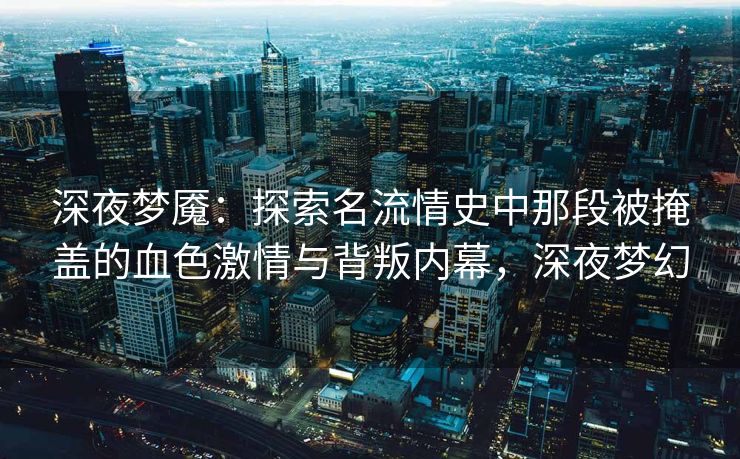 深夜梦魇：探索名流情史中那段被掩盖的血色激情与背叛内幕，深夜梦幻